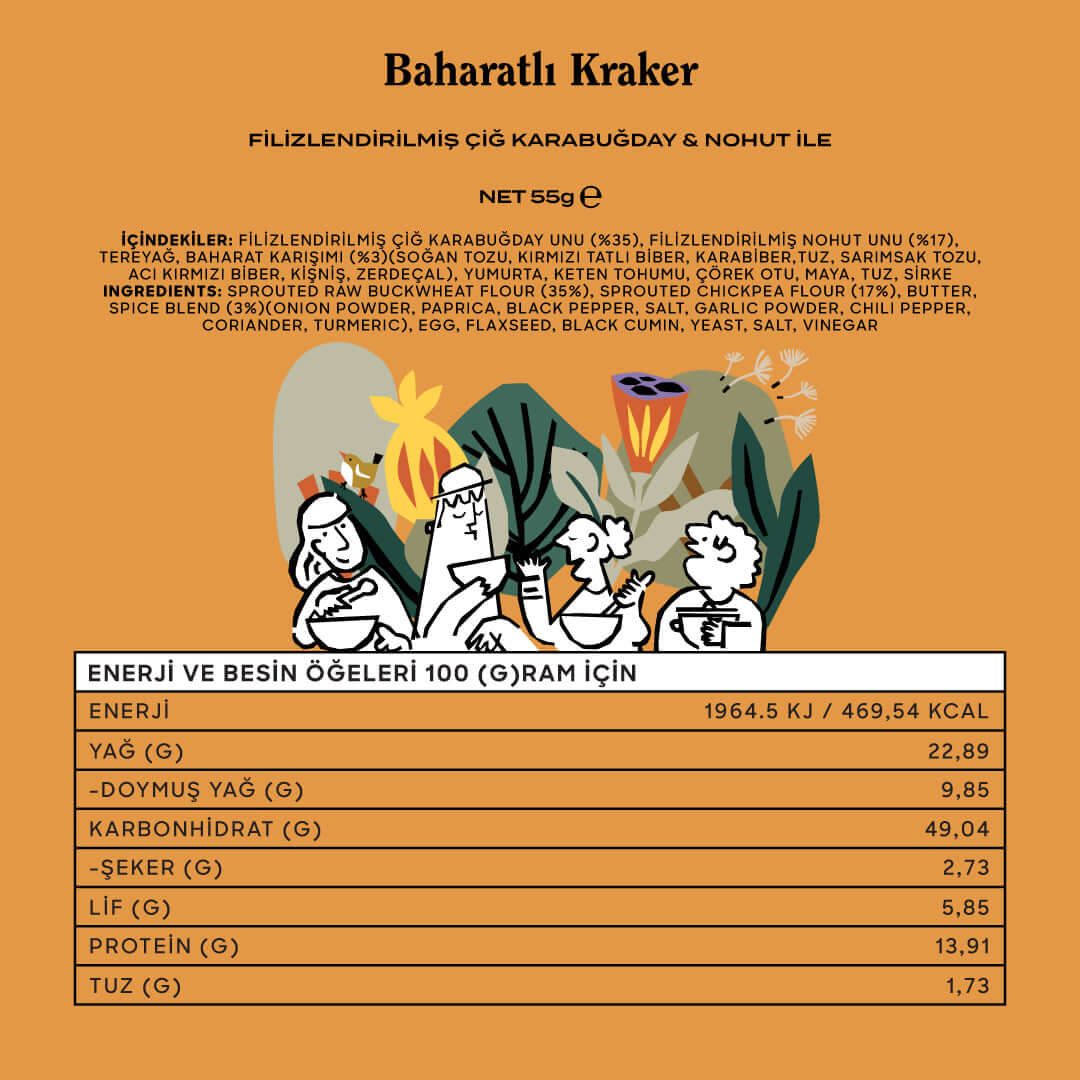 Baharatlı Kraker

FİLİZLENDİRİLMİŞ ÇİĞ KARABUĞDAY & NOHUT İLE

NET 55g ℮

İÇİNDEKİLER: FİLİZLENDİRİLMİŞ ÇİĞ KARABUĞDAY UNU (%35), FİLİZLENDİRİLMİŞ NOHUT UNU (%17), TEREYAĞ, BAHARAT KARIŞIMI (%3)(SOĞAN TOZU, KIRMIZI TATLI BİBER, KARABİBER,TUZ, SARIMSAK TOZU, ACI KIRMIZI BİBER, KİŞNİŞ, ZERDEÇAL), YUMURTA, KETEN TOHUMU, ÇÖREK OTU, MAYA, TUZ, SİRKE
INGREDIENTS: SPROUTED RAW BUCKWHEAT FLOUR (35%), SPROUTED CHICKPEA FLOUR (17%), BUTTER, SPICE BLEND (3%)(ONION POWDER, PAPRICA, BLACK PEPPER, SALT, GARLIC POWDER, CHILI PEPPER, CORIANDER, TURMERIC), EGG, FLAXSEED, BLACK CUMIN, YEAST, SALT, VINEGAR

| ENERJİ VE BESİN ÖĞELERİ 100 (G)RAM İÇİN | |
|---|---|
| ENERJİ | 1964.5 KJ / 469,54 KCAL |
| YAĞ (G) | 22,89 |
| -DOYMUŞ YAĞ (G) | 9,85 |
| KARBONHİDRAT (G) | 49,04 |
| -ŞEKER (G) | 2,73 |
| LİF (G) | 5,85 |
| PROTEİN (G) | 13,91 |
| TUZ (G) | 1,73 |